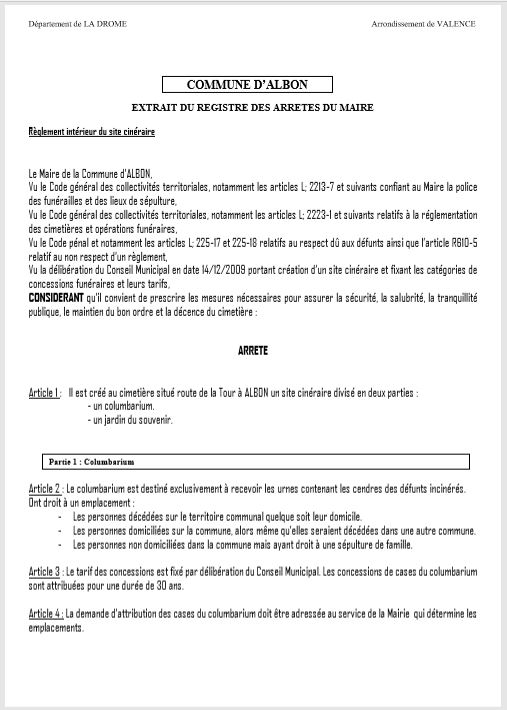 Département de LA DROME

Arrondissement de VALENCE

COMMUNE D'ALBON

EXTRAIT DU REGISTRE DES ARRETES DU MAIRE

Règlement intérieur du site cinéraire

Le Maire de la Commune d'ALBON,
Vu le Code général des collectivités territoriales, notamment les articles L; 2213-7 et suivants confiant au Maire la police des funérailles et des lieux de sépulture,
Vu le Code général des collectivités territoriales, notamment les articles L; 2223-1 et suivants relatifs à la réglementation des cimetières et opérations funéraires,
Vu le Code pénal et notamment les articles L; 225-17 et 225-18 relatifs au respect dû aux défunts ainsi que l'article R610-5 relatif au non respect d'un règlement,
Vu la délibération du Conseil Municipal en date 14/12/2009 portant création d'un site cinéraire et fixant les catégories de concessions funéraires et leurs tarifs,
CONSIDERANT qu'il convient de prescrire les mesures nécessaires pour assurer la sécurité, la salubrité, la tranquillité publique, le maintien du bon ordre et la décence du cimetière :

ARRETE

Article 1 : Il est créé au cimetière situé route de la Tour à ALBON un site cinéraire divisé en deux parties :
- un columbarium.
- un jardin du souvenir.

Partie 1 : Columbarium

Article 2 : Le columbarium est destiné exclusivement à recevoir les urnes contenant les cendres des défunts incinérés. Ont droit à un emplacement :
- Les personnes décédées sur le territoire communal quelque soit leur domicile.
- Les personnes domiciliées sur la commune, alors même qu'elles seraient décédées dans une autre commune.
- Les personnes non domiciliées dans la commune mais ayant droit à une sépulture de famille.

Article 3 : Le tarif des concessions est fixé par délibération du Conseil Municipal. Les concessions de cases du columbarium sont attribuées pour une durée de 30 ans.

Article 4 : La demande d'attribution des cases du columbarium doit être adressée au service de la Mairie qui détermine les emplacements.